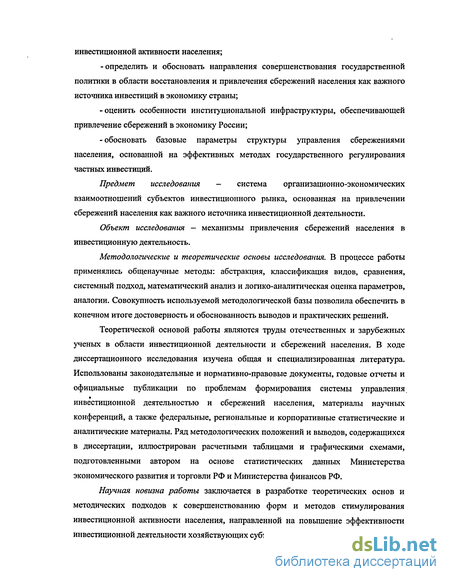 инвестиционной активности населения;

- определить и обосновать направления совершенствования государственной политики в области восстановления и привлечения сбережений населения как важного источника инвестиций в экономику страны;

- оценить особенности институциональной инфраструктуры, обеспечивающей привлечение сбережений в экономику России;

- обосновать базовые параметры структуры управления сбережениями населения, основанной на эффективных методах государственного регулирования частных инвестиций.

Предмет исследования – система организационно-экономических взаимоотношений субъектов инвестиционного рынка, основанная на привлечении сбережений населения как важного источника инвестиционной деятельности.

Объект исследования – механизмы привлечения сбережений населения в инвестиционную деятельность.

Методологические и теоретические основы исследования. В процессе работы применялись общенаучные методы: абстракция, классификация видов, сравнения, системный подход, математический анализ и логико-аналитическая оценка параметров, аналогии. Совокупность используемой методологической базы позволила обеспечить в конечном итоге достоверность и обоснованность выводов и практических решений.

Теоретической основой работы являются труды отечественных и зарубежных ученых в области инвестиционной деятельности и сбережений населения. В ходе диссертационного исследования изучена общая и специализированная литература. Использованы законодательные и нормативно-правовые документы, годовые отчеты и официальные публикации по проблемам формирования системы управления инвестиционной деятельностью и сбережений населения, материалы научных конференций, а также федеральные, региональные и корпоративные статистические и аналитические материалы. Ряд методологических положений и выводов, содержащихся в диссертации, иллюстрирован расчетными таблицами и графическими схемами, подготовленными автором на основе статистических данных Министерства экономического развития и торговли РФ и Министерства финансов РФ.

Научная новизна работы заключается в разработке теоретических основ и методических подходов к совершенствованию форм и методов стимулирования инвестиционной активности населения, направленной на повышение эффективности инвестиционной деятельности хозяйствующих суб

dsLib.net
библиотека диссертаций